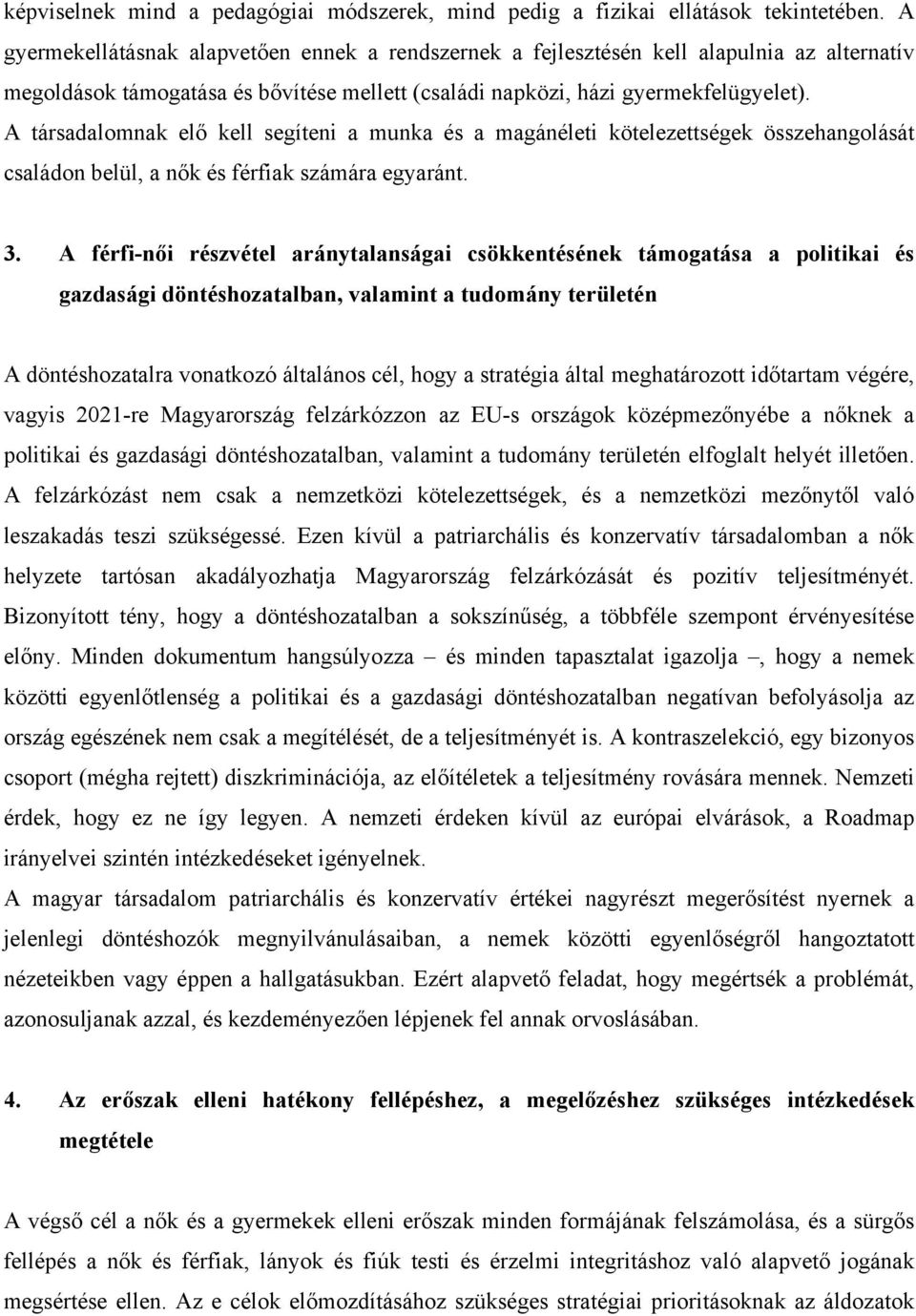 képviselnek mind a pedagógiai módszerek, mind pedig a fizikai ellátások tekintetében. A gyermekellátásnak alapvetően ennek a rendszernek a fejlesztésén kell alapulnia az alternatív megoldások támogatása és bővítése mellett (családi napközi, házi gyermekfelügyelet). A társadalomnak elő kell segíteni a munka és a magánéleti kötelezettségek összehangolását családon belül, a nők és férfiak számára egyaránt.

3. A férfi-női részvétel aránytalanságai csökkentésének támogatása a politikai és gazdasági döntéshozatalban, valamint a tudomány területén

A döntéshozatalra vonatkozó általános cél, hogy a stratégia által meghatározott időtartam végére, vagyis 2021-re Magyarország felzárkózzon az EU-s országok középmezőnyébe a nőknek a politikai és gazdasági döntéshozatalban, valamint a tudomány területén elfoglalt helyét illetően. A felzárkózást nem csak a nemzetközi kötelezettségek, és a nemzetközi mezőnytől való leszakadás teszi szükségessé. Ezen kívül a patriarchális és konzervatív társadalomban a nők helyzete tartósan akadályozhatja Magyarország felzárkózását és pozitív teljesítményét. Bizonyított tény, hogy a döntéshozatalban a sokszínűség, a többféle szempont érvényesítése előny. Minden dokumentum hangsúlyozza – és minden tapasztalat igazolja –, hogy a nemek közötti egyenlőtlenség a politikai és a gazdasági döntéshozatalban negatívan befolyásolja az ország egészének nem csak a megítélését, de a teljesítményét is. A kontraszelekció, egy bizonyos csoport (mégha rejtett) diszkriminációja, az előítéletek a teljesítmény rovására mennek. Nemzeti érdek, hogy ez ne így legyen. A nemzeti érdeken kívül az európai elvárások, a Roadmap irányelvei szintén intézkedéseket igényelnek.
A magyar társadalom patriarchális és konzervatív értékei nagyrészt megerősítést nyernek a jelenlegi döntéshozók megnyilvánulásaiban, a nemek közötti egyenlőségről hangoztatott nézeteikben vagy éppen a hallgatásukban. Ezért alapvető feladat, hogy megértsék a problémát, azonosuljanak azzal, és kezdeményezően lépjenek fel annak orvoslásában.

4. Az erőszak elleni hatékony fellépéshez, a megelőzéshez szükséges intézkedések megtétele

A végső cél a nők és a gyermekek elleni erőszak minden formájának felszámolása, és a sürgős fellépés a nők és férfiak, lányok és fiúk testi és érzelmi integritáshoz való alapvető jogának megsértése ellen. Az e célok előmozdításához szükséges stratégiai prioritásoknak az áldozatok